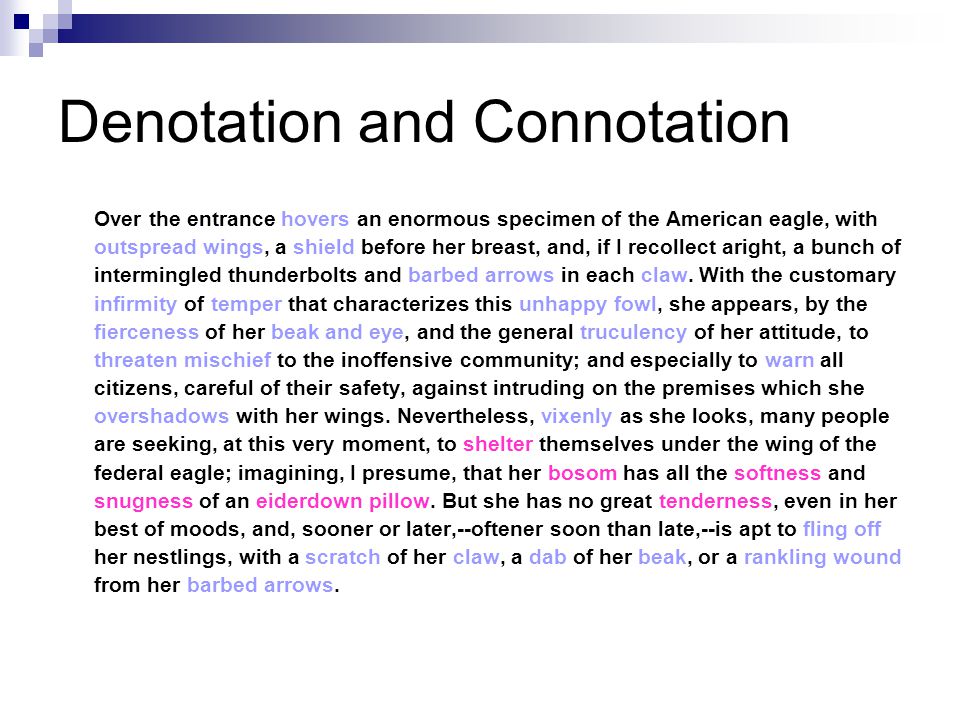 Denotation and Connotation

Over the entrance hovers an enormous specimen of the American eagle, with outspread wings, a shield before her breast, and, if I recollect aright, a bunch of intermingled thunderbolts and barbed arrows in each claw. With the customary infirmity of temper that characterizes this unhappy fowl, she appears, by the fierceness of her beak and eye, and the general truculency of her attitude, to threaten mischief to the inoffensive community; and especially to warn all citizens, careful of their safety, against intruding on the premises which she overshadows with her wings. Nevertheless, vixenly as she looks, many people are seeking, at this very moment, to shelter themselves under the wing of the federal eagle; imagining, I presume, that her bosom has all the softness and snugness of an eiderdown pillow. But she has no great tenderness, even in her best of moods, and, sooner or later,--oftener soon than late,--is apt to fling off her nestlings, with a scratch of her claw, a dab of her beak, or a rankling wound from her barbed arrows.